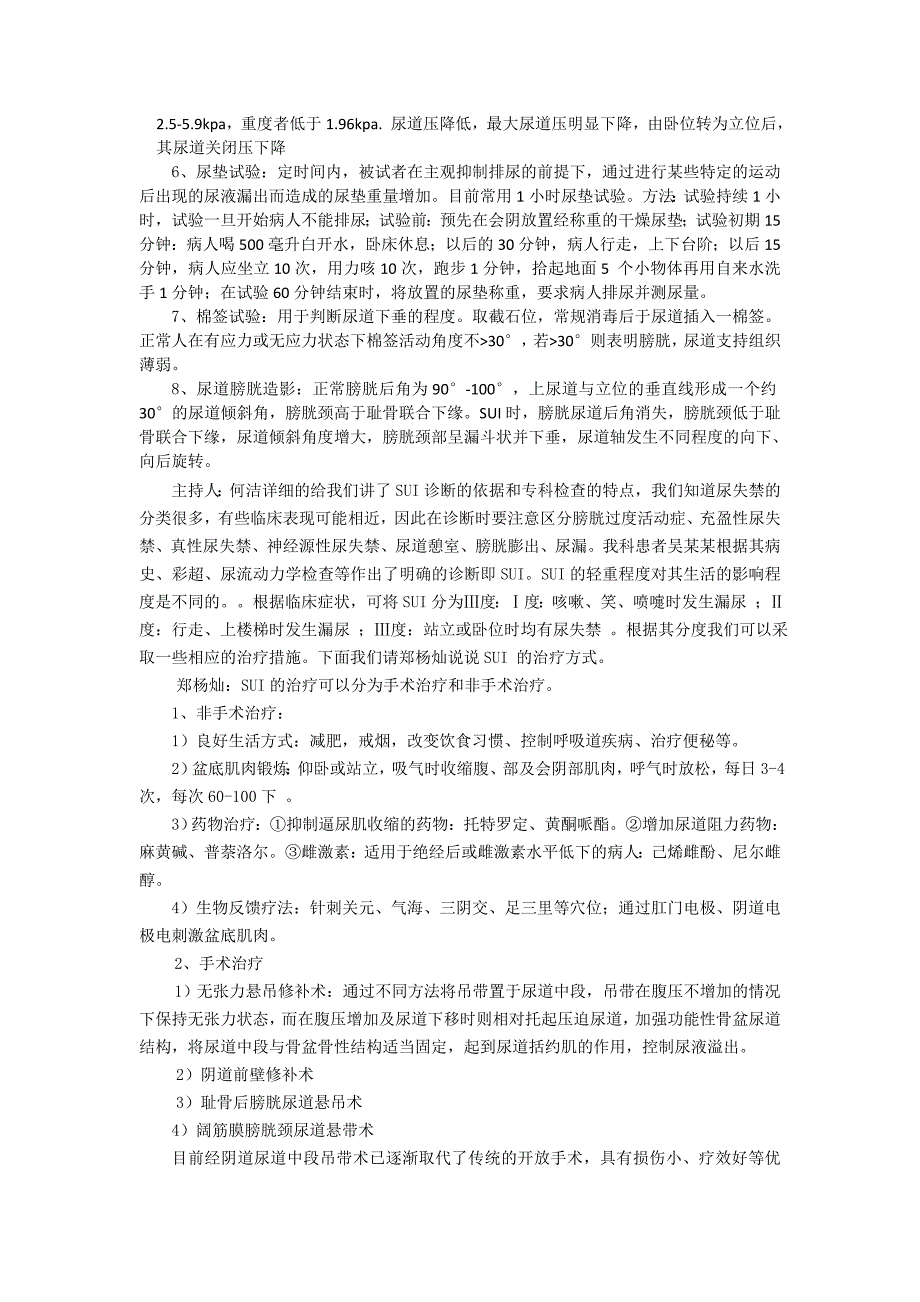 2.5-5.9kpa，重度者低于 1.96kpa. 尿道压降低，最大尿道压明显下降，由卧位转为立位后，其尿道关闭压下降

6、尿垫试验：定时间内，被试者在主观抑制排尿的前提下，通过进行某些特定的运动后出现的尿液漏出而造成的尿垫重量增加。目前常用 1 小时尿垫试验。方法：试验持续 1 小时，试验一旦开始病人不能排尿；试验前：预先在会阴放置经称重的干燥尿垫；试验初期 15 分钟：病人喝 500 毫升白开水，卧床休息；以后的 30 分钟，病人行走，上下台阶；以后 15 分钟，病人应坐立 10 次，用力咳 10 次，跑步 1 分钟，拾起地面 5 个小物体再用自来水洗手 1 分钟；在试验 60 分钟结束时，将放置的尿垫称重，要求病人排尿并测尿量。

7、棉签试验：用于判断尿道下垂的程度。取截石位，常规消毒后于尿道插入一棉签。正常人在有应力或无应力状态下棉签活动角度不>30°，若>30°则表明膀胱，尿道支持组织薄弱。

8、尿道膀胱造影：正常膀胱后角为 90°-100°，上尿道与立位的垂直线形成一个约 30°的尿道倾斜角，膀胱颈高于耻骨联合下缘。SUI 时，膀胱尿道后角消失，膀胱颈低于耻骨联合下缘，尿道倾斜角度增大，膀胱颈部呈漏斗状并下垂，尿道轴发生不同程度的向下、向后旋转。

主持人：何洁详细的给我们讲了 SUI 诊断的依据和专科检查的特点，我们知道尿失禁的分类很多，有些临床表现可能相近，因此在诊断时要注意区分膀胱过度活动症、充盈性尿失禁、真性尿失禁、神经源性尿失禁、尿道憩室、膀胱膨出、尿漏。我科患者吴某某根据其病史、彩超、尿流动力学检查等作出了明确的诊断即 SUI。SUI 的轻重程度对其生活的影响程度是不同的。。根据临床症状，可将 SUI 分为Ⅲ度：Ⅰ度：咳嗽、笑、喷嚏时发生漏尿 ；Ⅱ度：行走、上楼梯时发生漏尿 ；Ⅲ度：站立或卧位时均有尿失禁 。根据其分度我们可以采取一些相应的治疗措施。下面我们请郑杨灿说说 SUI 的治疗方式。

郑杨灿：SUI 的治疗可以分为手术治疗和非手术治疗。

1、非手术治疗：

1）良好生活方式：减肥，戒烟，改变饮食习惯、控制呼吸道疾病、治疗便秘等。

2）盆底肌肉锻炼：仰卧或站立，吸气时收缩腹、部及会阴部肌肉，呼气时放松，每日 3-4 次，每次 60-100 下 。

3）药物治疗：①抑制逼尿肌收缩的药物：托特罗定、黄酮哌酯。②增加尿道阻力药物：麻黄碱、普萘洛尔。③雌激素：适用于绝经后或雌激素水平低下的病人：己烯雌酚、尼尔雌醇。

4）生物反馈疗法：针刺关元、气海、三阴交、足三里等穴位；通过肛门电极、阴道电极电刺激盆底肌肉。

2、手术治疗

1）无张力悬吊修补术：通过不同方法将吊带置于尿道中段，吊带在腹压不增加的情况下保持无张力状态，而在腹压增加及尿道下移时则相对托起压迫尿道，加强功能性骨盆尿道结构，将尿道中段与骨盆骨性结构适当固定，起到尿道括约肌的作用，控制尿液溢出。

2）阴道前壁修补术

3）耻骨后膀胱尿道悬吊术

4）阔筋膜膀胱颈尿道悬带术

目前经阴道尿道中段吊带术已逐渐取代了传统的开放手术，具有损伤小、疗效好等优